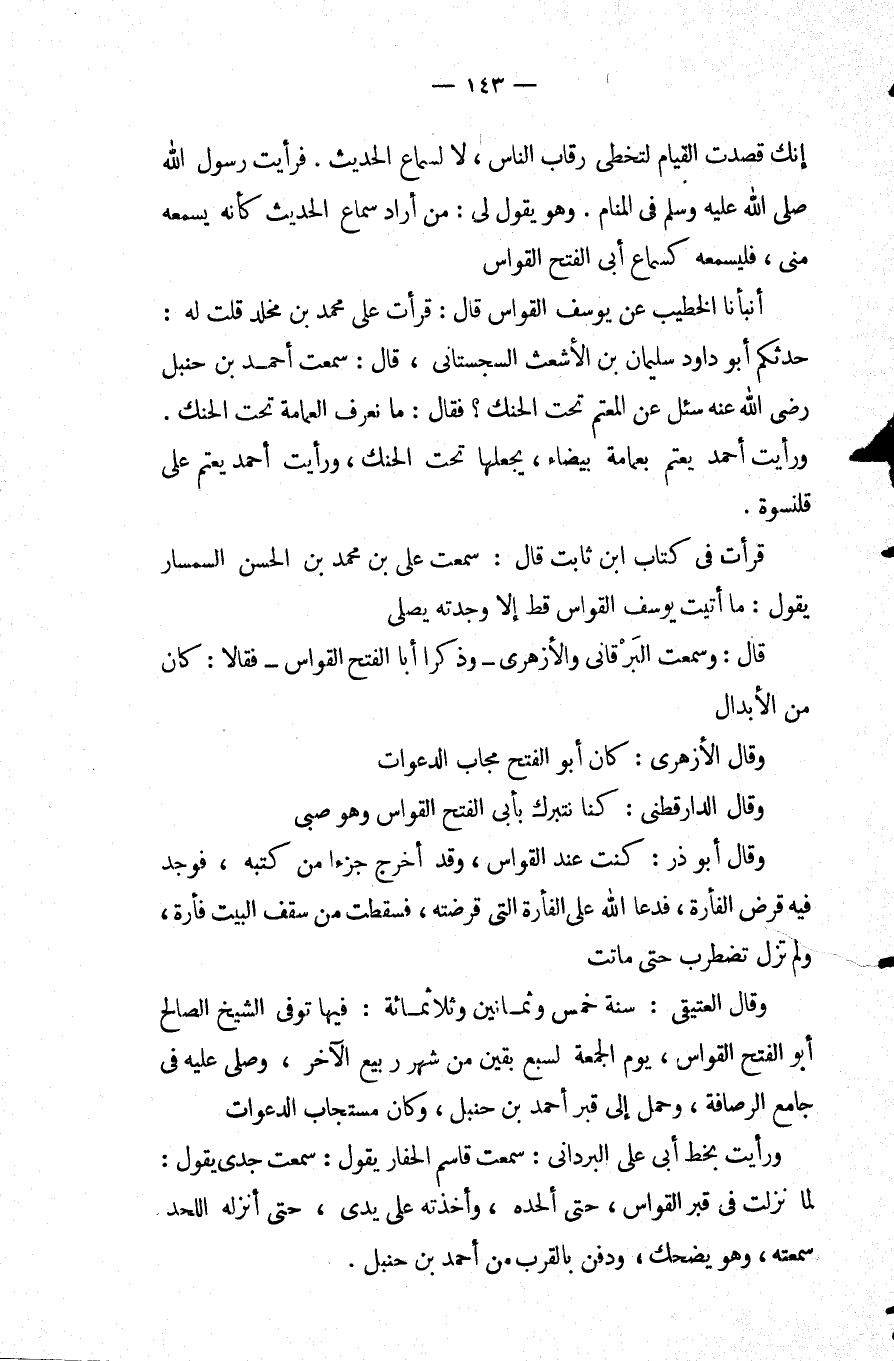 — ١٤٣ —

إنك قصدت القيام لتخطى رقاب الناس ، لا لسماع الحديث . فرأيت رسول الله صلى الله عليه وسلم فى المنام . وهو يقول لى : من أراد سماع الحديث كأنه يسمعه منى ، فليسمعه كسماع أبى الفتح القواس

أنبأنا الخطيب عن يوسف القواس قال : قرأت على محمد بن مخلد قلت له : حدثكم أبو داود سليمان بن الأشعث السجستانى ، قال : سمعت أحمد بن حنبل رضى الله عنه سئل عن المعتم تحت الحنك ؟ فقال : ما نعرف العمامة تحت الحنك . ورأيت أحمد يعتم بعمامة بيضاء ، يجعلها تحت الحنك ، ورأيت أحمد يعتم على قلنسوة .

قرأت فى كتاب ابن ثابت قال : سمعت على بن محمد بن الحسن السمسار يقول : ما أتيت يوسف القواس قط إلا وجدته يصلى

قال : وسمعت البَرْقانى والأزهرى ـ وذكرا أبا الفتح القواس ـ فقالا : كان من الأبدال

وقال الأزهرى : كان أبو الفتح مجاب الدعوات

وقال الدارقطنى : كنا نتبرك بأبى الفتح القواس وهو صبى

وقال أبو ذر : كنت عند القواس ، وقد أخرج جزءا من كتبه ، فوجد فيه قرض الفأرة ، فدعا الله على الفأرة التى قرضته ، فسقطت من سقف البيت فأرة ، ولم تزل تضطرب حتى ماتت

وقال العتيقى : سنة خمس وثمانين وثلاثمائة : فيها توفى الشيخ الصالح أبو الفتح القواس ، يوم الجمعة لسبع بقين من شهر ربيع الآخر ، وصلى عليه فى جامع الرصافة ، وحمل إلى قبر أحمد بن حنبل ، وكان مستجاب الدعوات

ورأيت بخط أبى على البردانى : سمعت قاسم الحفار يقول : سمعت جدى يقول : لما نزلت فى قبر القواس ، حتى ألحده ، وأخذته على يدى ، حتى أنزله اللحد سمعته ، وهو يضحك ، ودفن بالقرب من أحمد بن حنبل .